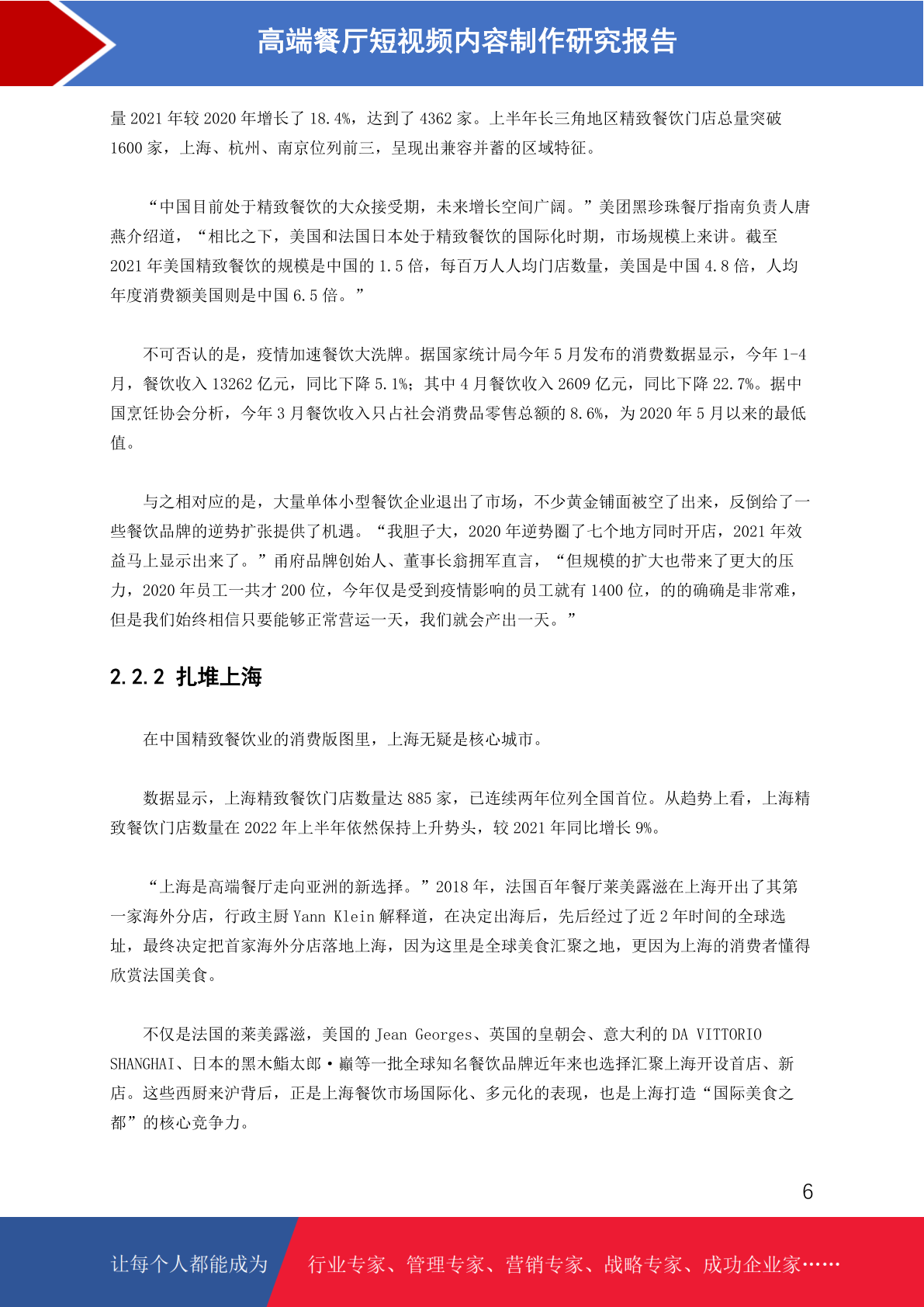 高端餐厅短视频内容制作研究报告

量 2021 年较 2020 年增长了 18.4%，达到了 4362 家。上半年长三角地区精致餐饮门店总量突破 1600 家，上海、杭州、南京位列前三，呈现出兼容并蓄的区域特征。

“中国目前处于精致餐饮的大众接受期，未来增长空间广阔。”美团黑珍珠餐厅指南负责人唐燕介绍道，“相比之下，美国和法国日本处于精致餐饮的国际化时期，市场规模上来讲。截至 2021 年美国精致餐饮的规模是中国的 1.5 倍，每百万人人均门店数量，美国是中国 4.8 倍，人均年度消费额美国则是中国 6.5 倍。”

不可否认的是，疫情加速餐饮大洗牌。据国家统计局今年 5 月发布的消费数据显示，今年 1-4 月，餐饮收入 13262 亿元，同比下降 5.1%；其中 4 月餐饮收入 2609 亿元，同比下降 22.7%。据中国烹饪协会分析，今年 3 月餐饮收入只占社会消费品零售总额的 8.6%，为 2020 年 5 月以来的最低值。

与之相对应的是，大量单体小型餐饮企业退出了市场，不少黄金铺面被空了出来，反倒给了一些餐饮品牌的逆势扩张提供了机遇。“我胆子大，2020 年逆势圈了七个地方同时开店，2021 年效益马上显示出来了。”甬府品牌创始人、董事长翁拥军直言，“但规模的扩大也带来了更大的压力，2020 年员工一共才 200 位，今年仅是受到疫情影响的员工就有 1400 位，的的确确是非常难，但是我们始终相信只要能够正常营运一天，我们就会产出一天。”

2.2.2 扎堆上海

在中国精致餐饮业的消费版图里，上海无疑是核心城市。

数据显示，上海精致餐饮门店数量达 885 家，已连续两年位列全国首位。从趋势上看，上海精致餐饮门店数量在 2022 年上半年依然保持上升势头，较 2021 年同比增长 9%。

“上海是高端餐厅走向亚洲的新选择。”2018 年，法国百年餐厅莱美露滋在上海开出了其第一家海外分店，行政主厨 Yann Klein 解释道，在决定出海后，先后经过了近 2 年时间的全球选址，最终决定把首家海外分店落地上海，因为这里是全球美食汇聚之地，更因为上海的消费者懂得欣赏法国美食。

不仅是法国的莱美露滋，美国的 Jean Georges、英国的皇朝会、意大利的 DA VITTORIO SHANGHAI、日本的黑木鮨太郎·巅等一批全球知名餐饮品牌近年来也选择汇聚上海开设首店、新店。这些西厨来沪背后，正是上海餐饮市场国际化、多元化的表现，也是上海打造“国际美食之都”的核心竞争力。

6

让每个人都能成为　行业专家、管理专家、营销专家、战略专家、成功企业家……